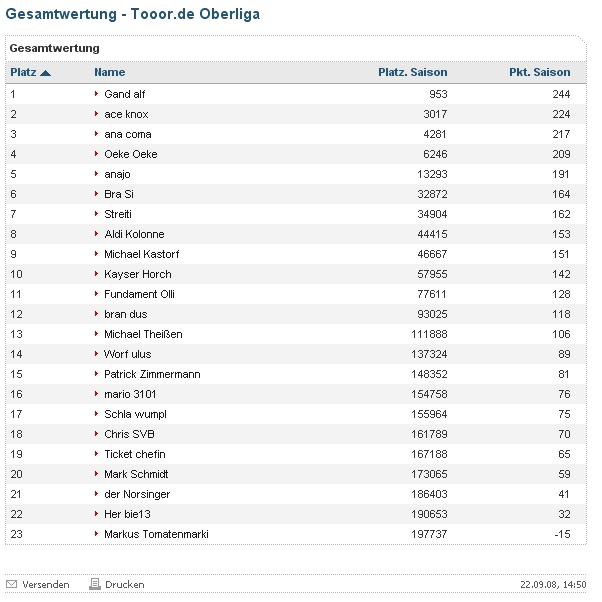 Gesamtwertung - Tooor.de Oberliga

Gesamtwertung

| Platz | Name | Platz. Saison | Pkt. Saison |
|---|---|---|---|
| 1 | Gand alf | 953 | 244 |
| 2 | ace knox | 3017 | 224 |
| 3 | ana coma | 4281 | 217 |
| 4 | Oeke Oeke | 6246 | 209 |
| 5 | anajo | 13293 | 191 |
| 6 | Bra Si | 32872 | 164 |
| 7 | Streiti | 34904 | 162 |
| 8 | Aldi Kolonne | 44415 | 153 |
| 9 | Michael Kastorf | 46667 | 151 |
| 10 | Kayser Horch | 57955 | 142 |
| 11 | Fundament Olli | 77611 | 128 |
| 12 | bran dus | 93025 | 118 |
| 13 | Michael Theißen | 111888 | 106 |
| 14 | Worf ulus | 137324 | 89 |
| 15 | Patrick Zimmermann | 148352 | 81 |
| 16 | mario 3101 | 154758 | 76 |
| 17 | Schla wumpl | 155964 | 75 |
| 18 | Chris SVB | 161789 | 70 |
| 19 | Ticket chefin | 167188 | 65 |
| 20 | Mark Schmidt | 173065 | 59 |
| 21 | der Norsinger | 186403 | 41 |
| 22 | Her bie13 | 190653 | 32 |
| 23 | Markus Tomatenmarki | 197737 | -15 |

Versenden Drucken 22.09.08, 14:50